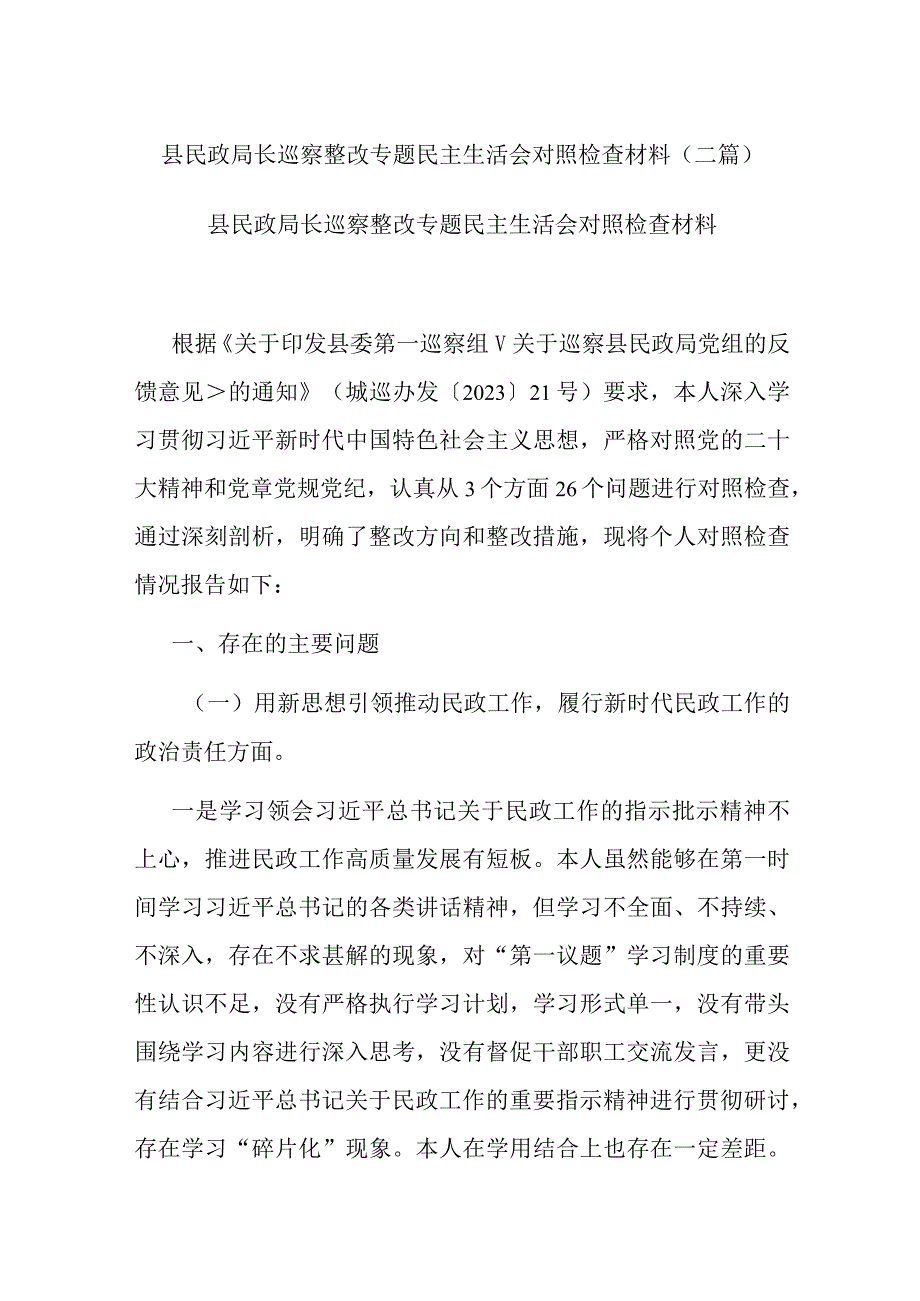 县民政局长巡察整改专题民主生活会对照检查材料（二篇）

县民政局长巡察整改专题民主生活会对照检查材料

根据《关于印发县委第一巡察组V关于巡察县民政局党组的反馈意见＞的通知》（城巡办发〔2023〕21号）要求，本人深入学习贯彻习近平新时代中国特色社会主义思想，严格对照党的二十大精神和党章党规党纪，认真从3个方面26个问题进行对照检查，通过深刻剖析，明确了整改方向和整改措施，现将个人对照检查情况报告如下：

一、存在的主要问题

（一）用新思想引领推动民政工作，履行新时代民政工作的政治责任方面。

一是学习领会习近平总书记关于民政工作的指示批示精神不上心，推进民政工作高质量发展有短板。本人虽然能够在第一时间学习习近平总书记的各类讲话精神，但学习不全面、不持续、不深入，存在不求甚解的现象，对“第一议题”学习制度的重要性认识不足，没有严格执行学习计划，学习形式单一，没有带头围绕学习内容进行深入思考，没有督促干部职工交流发言，更没有结合习近平总书记关于民政工作的重要指示精神进行贯彻研讨，存在学习“碎片化”现象。本人在学用结合上也存在一定差距。